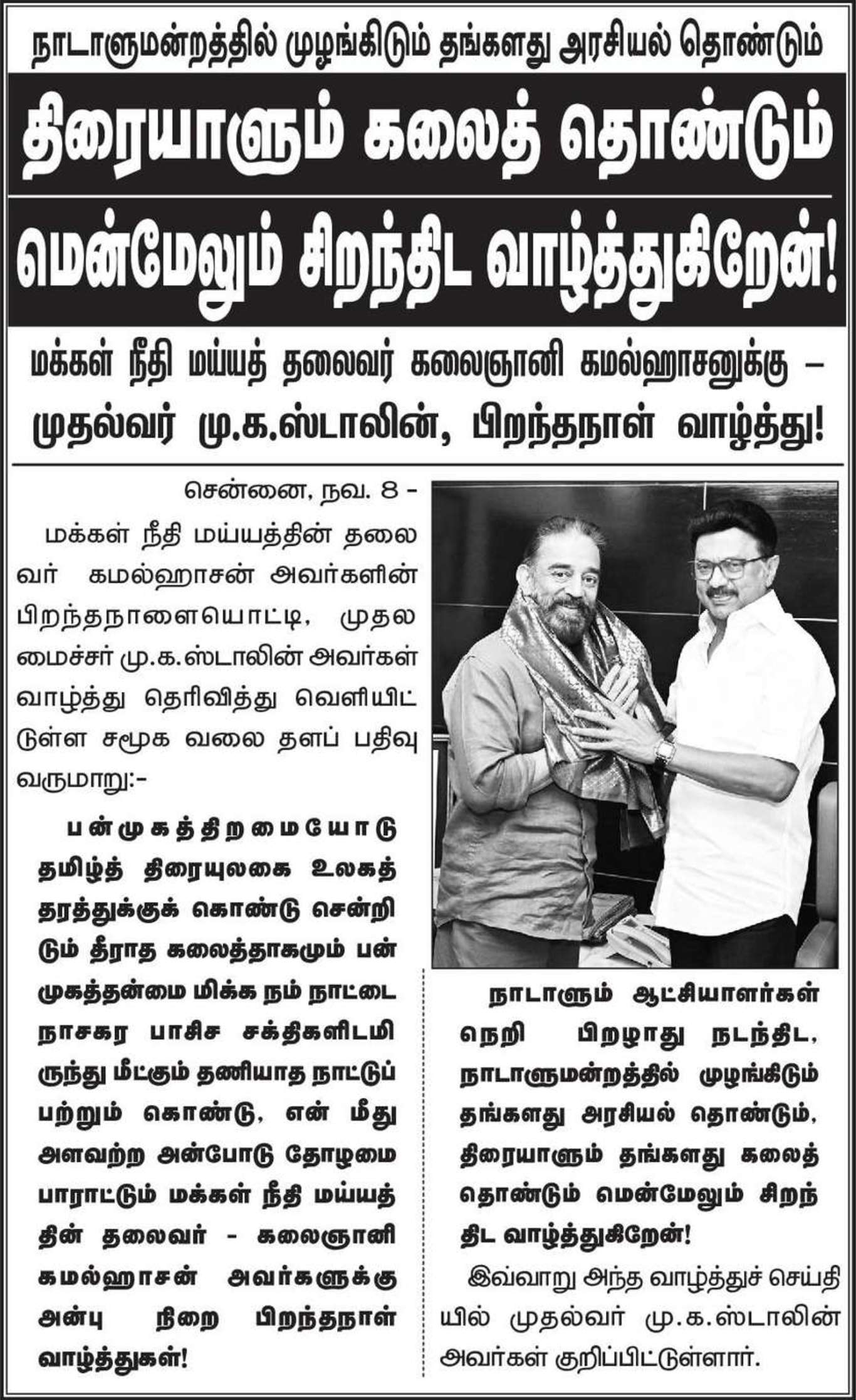 நாடாளுமன்றத்தில் முழங்கிடும் தங்களது அரசியல் தொண்டும்

திரையாளும் கலைத் தொண்டும்

மென்மேலும் சிறந்திட வாழ்த்துகிறேன்!

மக்கள் நீதி மய்யத் தலைவர் கலைஞானி கமல்ஹாசனுக்கு – முதல்வர் மு.க.ஸ்டாலின், பிறந்தநாள் வாழ்த்து!

சென்னை, நவ. 8 -

மக்கள் நீதி மய்யத்தின் தலைவர் கமல்ஹாசன் அவர்களின் பிறந்தநாளையொட்டி, முதலமைச்சர் மு.க.ஸ்டாலின் அவர்கள் வாழ்த்து தெரிவித்து வெளியிட்டுள்ள சமூக வலை தளப் பதிவு வருமாறு:-

பன்முகத்திறமையோடு தமிழ்த் திரையுலகை உலகத் தரத்துக்குக் கொண்டு சென்றிடும் தீராத கலைத்தாகமும் பன்முகத்தன்மை மிக்க நம் நாட்டை நாசகர பாசிச சக்திகளிடமிருந்து மீட்கும் தணியாத நாட்டுப் பற்றும் கொண்டு, என் மீது அளவற்ற அன்போடு தோழமை பாராட்டும் மக்கள் நீதி மய்யத்தின் தலைவர் - கலைஞானி கமல்ஹாசன் அவர்களுக்கு அன்பு நிறை பிறந்தநாள் வாழ்த்துகள்!

நாடாளும் ஆட்சியாளர்கள் நெறி பிறழாது நடந்திட, நாடாளுமன்றத்தில் முழங்கிடும் தங்களது அரசியல் தொண்டும், திரையாளும் தங்களது கலைத் தொண்டும் மென்மேலும் சிறந்திட வாழ்த்துகிறேன்!

இவ்வாறு அந்த வாழ்த்துச் செய்தியில் முதல்வர் மு.க.ஸ்டாலின் அவர்கள் குறிப்பிட்டுள்ளார்.